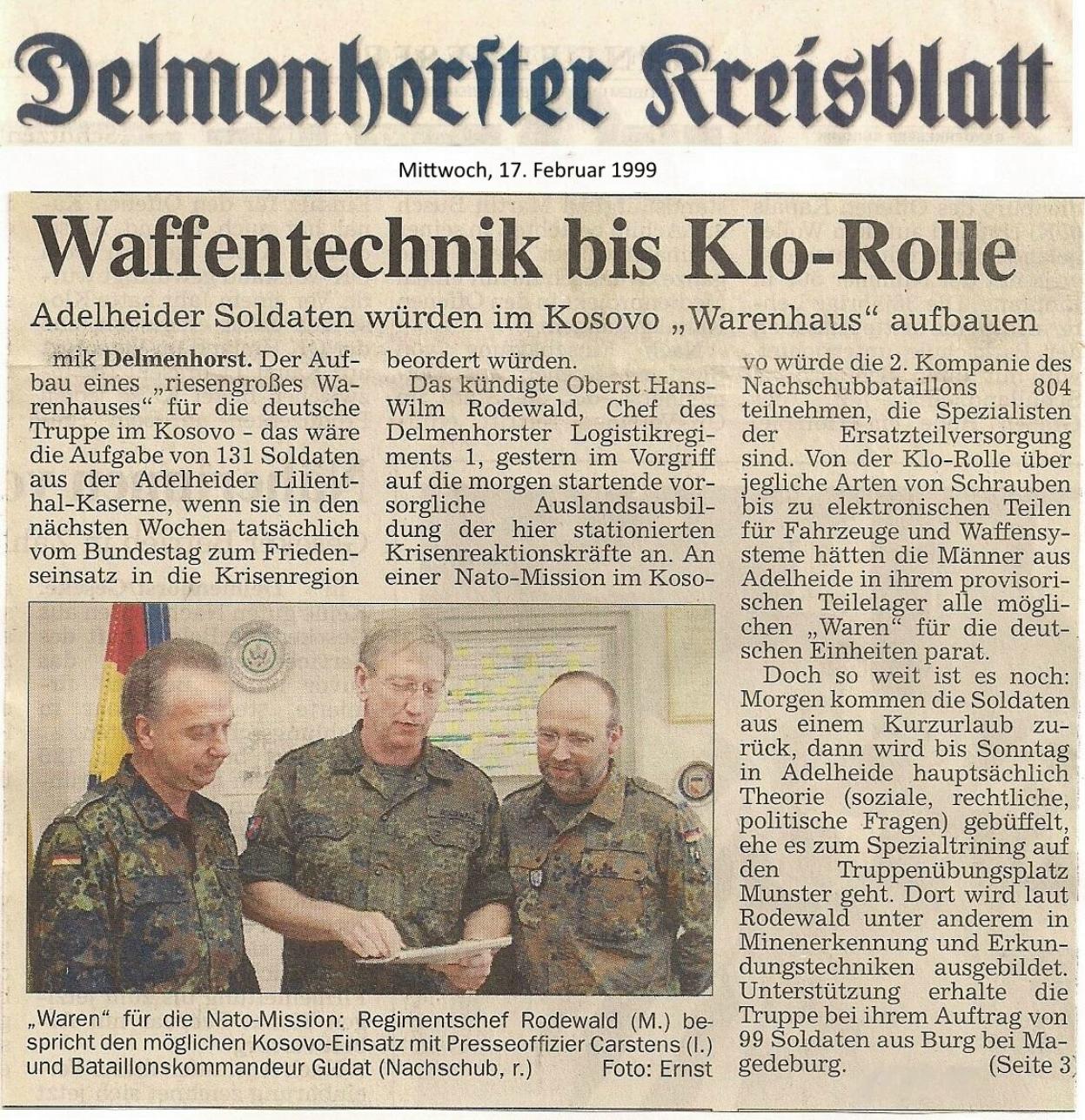 Delmenhorster Kreisblatt

Mittwoch, 17. Februar 1999

Waffentechnik bis Klo-Rolle

Adelheider Soldaten würden im Kosovo „Warenhaus“ aufbauen

mik Delmenhorst. Der Aufbau eines „riesengroßes Warenhauses“ für die deutsche Truppe im Kosovo - das wäre die Aufgabe von 131 Soldaten aus der Adelheider Lilienthal-Kaserne, wenn sie in den nächsten Wochen tatsächlich vom Bundestag zum Friedenseinsatz in die Krisenregion beordert würden.

Das kündigte Oberst Hans-Wilm Rodewald, Chef des Delmenhorster Logistikregiments 1, gestern im Vorgriff auf die morgen startende vorsorgliche Auslandsausbildung der hier stationierten Krisenreaktionskräfte an. An einer Nato-Mission im Kosovo würde die 2. Kompanie des Nachschubbataillons 804 teilnehmen, die Spezialisten der Ersatzteilversorgung sind. Von der Klo-Rolle über jegliche Arten von Schrauben bis zu elektronischen Teilen für Fahrzeuge und Waffensysteme hätten die Männer aus Adelheide in ihrem provisorischen Teilelager alle möglichen „Waren“ für die deutschen Einheiten parat.

Doch so weit ist es noch: Morgen kommen die Soldaten aus einem Kurzurlaub zurück, dann wird bis Sonntag in Adelheide hauptsächlich Theorie (soziale, rechtliche, politische Fragen) gebüffelt, ehe es zum Spezialtrining auf den Truppenübungsplatz Munster geht. Dort wird laut Rodewald unter anderem in Minenerkennung und Erkundungstechniken ausgebildet. Unterstützung erhalte die Truppe bei ihrem Auftrag von 99 Soldaten aus Burg bei Magedeburg. (Seite 3)

„Waren“ für die Nato-Mission: Regimentschef Rodewald (M.) bespricht den möglichen Kosovo-Einsatz mit Presseoffizier Carstens (l.) und Bataillonskommandeur Gudat (Nachschub, r.) Foto: Ernst